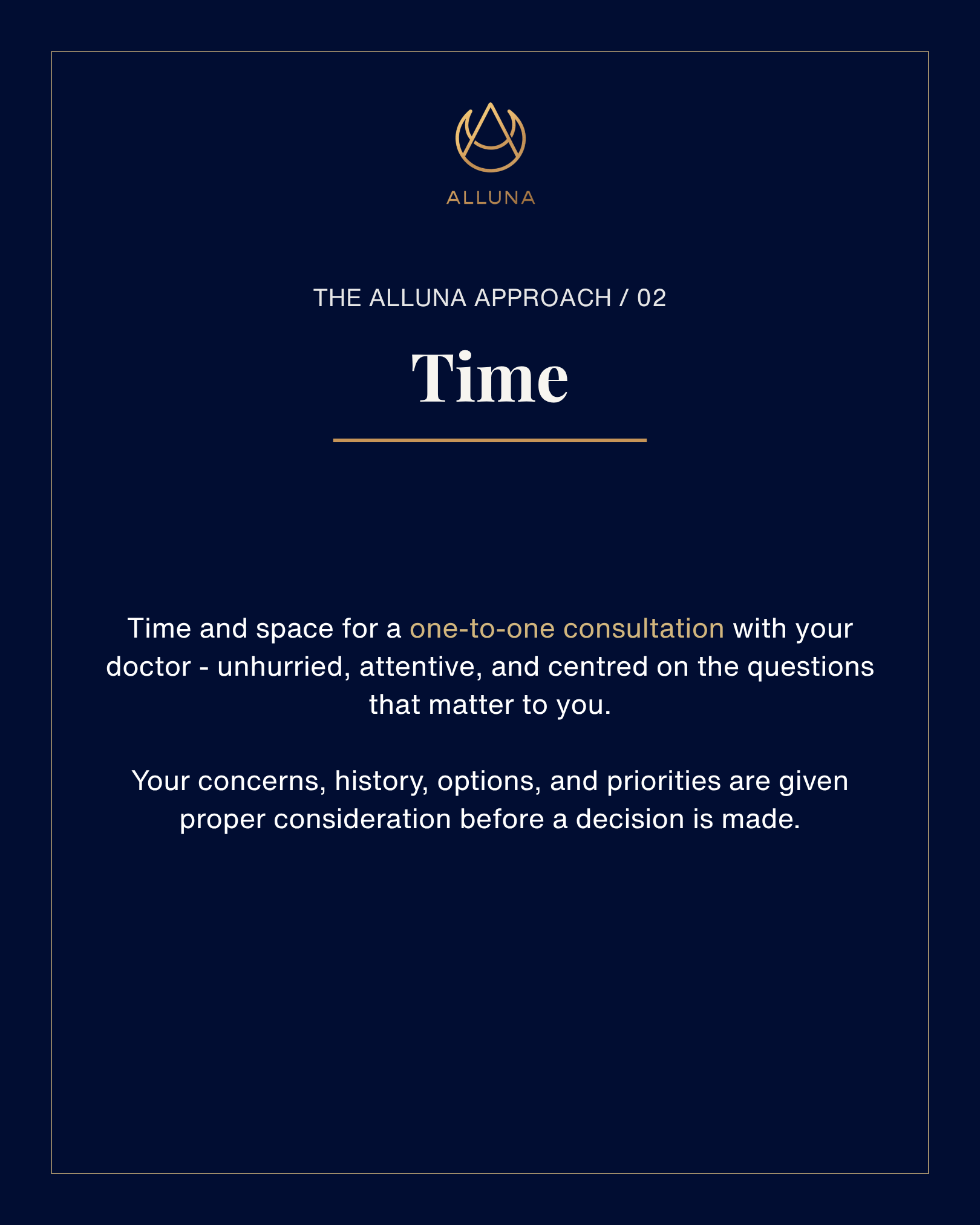 ALLUNA

THE ALLUNA APPROACH / 02

Time

Time and space for a one-to-one consultation with your doctor - unhurried, attentive, and centred on the questions that matter to you.

Your concerns, history, options, and priorities are given proper consideration before a decision is made.